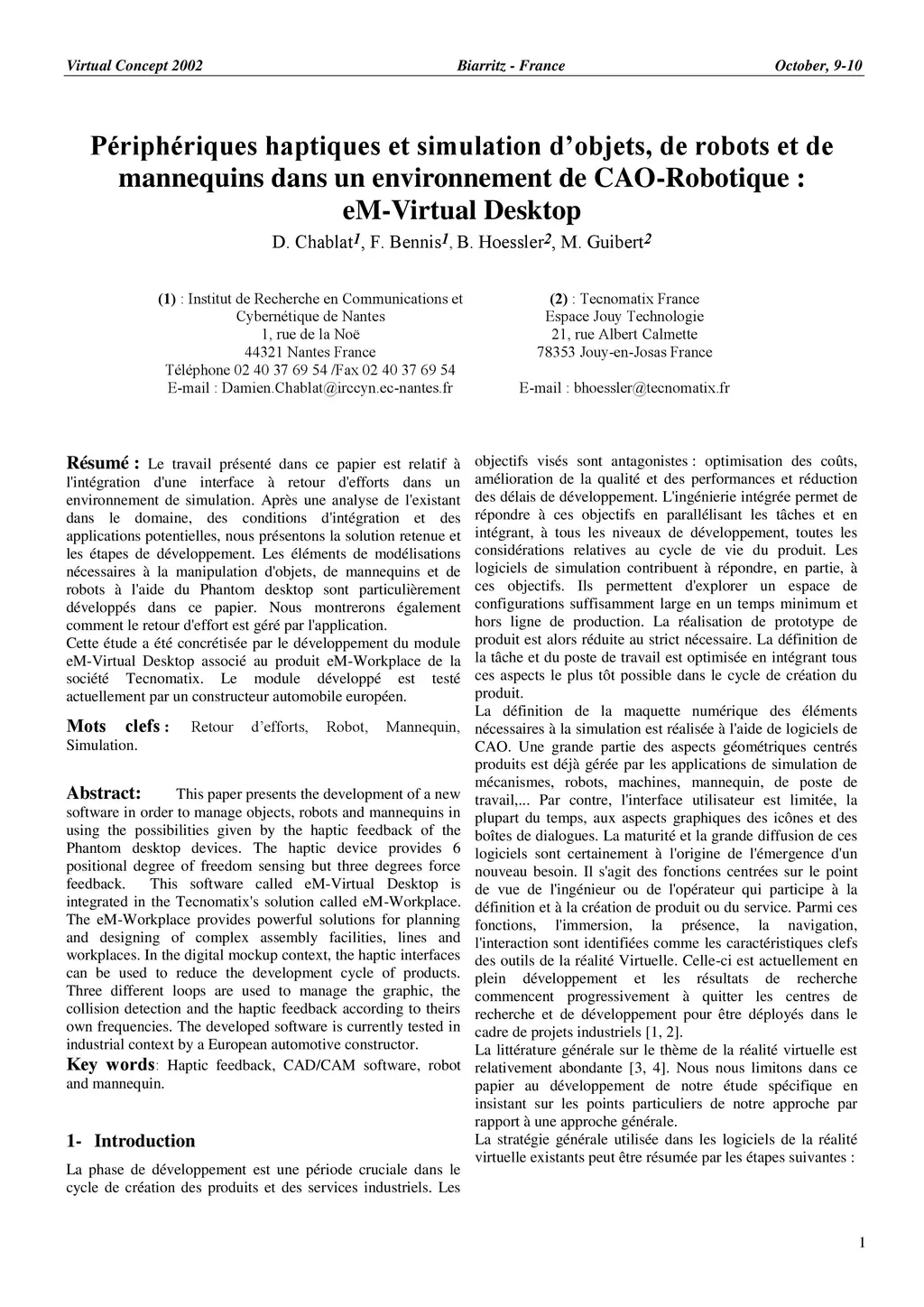 Virtual Concept 2002 Biarritz - France October, 9-10

Périphériques haptiques et simulation d'objets, de robots et de mannequins dans un environnement de CAO-Robotique : eM-Virtual Desktop

D. Chablat$^1$, F. Bennis$^1$, B. Hoessler$^2$, M. Guibert$^2$

(1) : Institut de Recherche en Communications et Cybernétique de Nantes
1, rue de la Noë
44321 Nantes France
Téléphone 02 40 37 69 54 /Fax 02 40 37 69 54
E-mail : Damien.Chablat@irccyn.ec-nantes.fr

(2) : Tecnomatix France
Espace Jouy Technologie
21, rue Albert Calmette
78353 Jouy-en-Josas France
E-mail : bhoessler@tecnomatix.fr

Résumé : Le travail présenté dans ce papier est relatif à l'intégration d'une interface à retour d'efforts dans un environnement de simulation. Après une analyse de l'existant dans le domaine, des conditions d'intégration et des applications potentielles, nous présentons la solution retenue et les étapes de développement. Les éléments de modélisations nécessaires à la manipulation d'objets, de mannequins et de robots à l'aide du Phantom desktop sont particulièrement développés dans ce papier. Nous montrerons également comment le retour d'effort est géré par l'application.
Cette étude a été concrétisée par le développement du module eM-Virtual Desktop associé au produit eM-Workplace de la société Tecnomatix. Le module développé est testé actuellement par un constructeur automobile européen.

Mots clefs : Retour d'efforts, Robot, Mannequin, Simulation.

Abstract: This paper presents the development of a new software in order to manage objects, robots and mannequins in using the possibilities given by the haptic feedback of the Phantom desktop devices. The haptic device provides 6 positional degree of freedom sensing but three degrees force feedback. This software called eM-Virtual Desktop is integrated in the Tecnomatix's solution called eM-Workplace. The eM-Workplace provides powerful solutions for planning and designing of complex assembly facilities, lines and workplaces. In the digital mockup context, the haptic interfaces can be used to reduce the development cycle of products. Three different loops are used to manage the graphic, the collision detection and the haptic feedback according to theirs own frequencies. The developed software is currently tested in industrial context by a European automotive constructor.

Key words: Haptic feedback, CAD/CAM software, robot and mannequin.

1- Introduction

La phase de développement est une période cruciale dans le cycle de création des produits et des services industriels. Les objectifs visés sont antagonistes : optimisation des coûts, amélioration de la qualité et des performances et réduction des délais de développement. L'ingénierie intégrée permet de répondre à ces objectifs en parallélisant les tâches et en intégrant, à tous les niveaux de développement, toutes les considérations relatives au cycle de vie du produit. Les logiciels de simulation contribuent à répondre, en partie, à ces objectifs. Ils permettent d'explorer un espace de configurations suffisamment large en un temps minimum et hors ligne de production. La réalisation de prototype de produit est alors réduite au strict nécessaire. La définition de la tâche et du poste de travail est optimisée en intégrant tous ces aspects le plus tôt possible dans le cycle de création du produit.
La définition de la maquette numérique des éléments nécessaires à la simulation est réalisée à l'aide de logiciels de CAO. Une grande partie des aspects géométriques centrés produits est déjà gérée par les applications de simulation de mécanismes, robots, machines, mannequin, de poste de travail,... Par contre, l'interface utilisateur est limitée, la plupart du temps, aux aspects graphiques des icônes et des boîtes de dialogues. La maturité et la grande diffusion de ces logiciels sont certainement à l'origine de l'émergence d'un nouveau besoin. Il s'agit des fonctions centrées sur le point de vue de l'ingénieur ou de l'opérateur qui participe à la définition et à la création de produit ou du service. Parmi ces fonctions, l'immersion, la présence, la navigation, l'interaction sont identifiées comme les caractéristiques clefs des outils de la réalité Virtuelle. Celle-ci est actuellement en plein développement et les résultats de recherche commencent progressivement à quitter les centres de recherche et de développement pour être déployés dans le cadre de projets industriels [1, 2].
La littérature générale sur le thème de la réalité virtuelle est relativement abondante [3, 4]. Nous nous limitons dans ce papier au développement de notre étude spécifique en insistant sur les points particuliers de notre approche par rapport à une approche générale.
La stratégie générale utilisée dans les logiciels de la réalité virtuelle existants peut être résumée par les étapes suivantes :

1